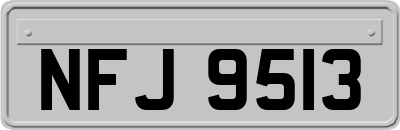 NFJ 9513